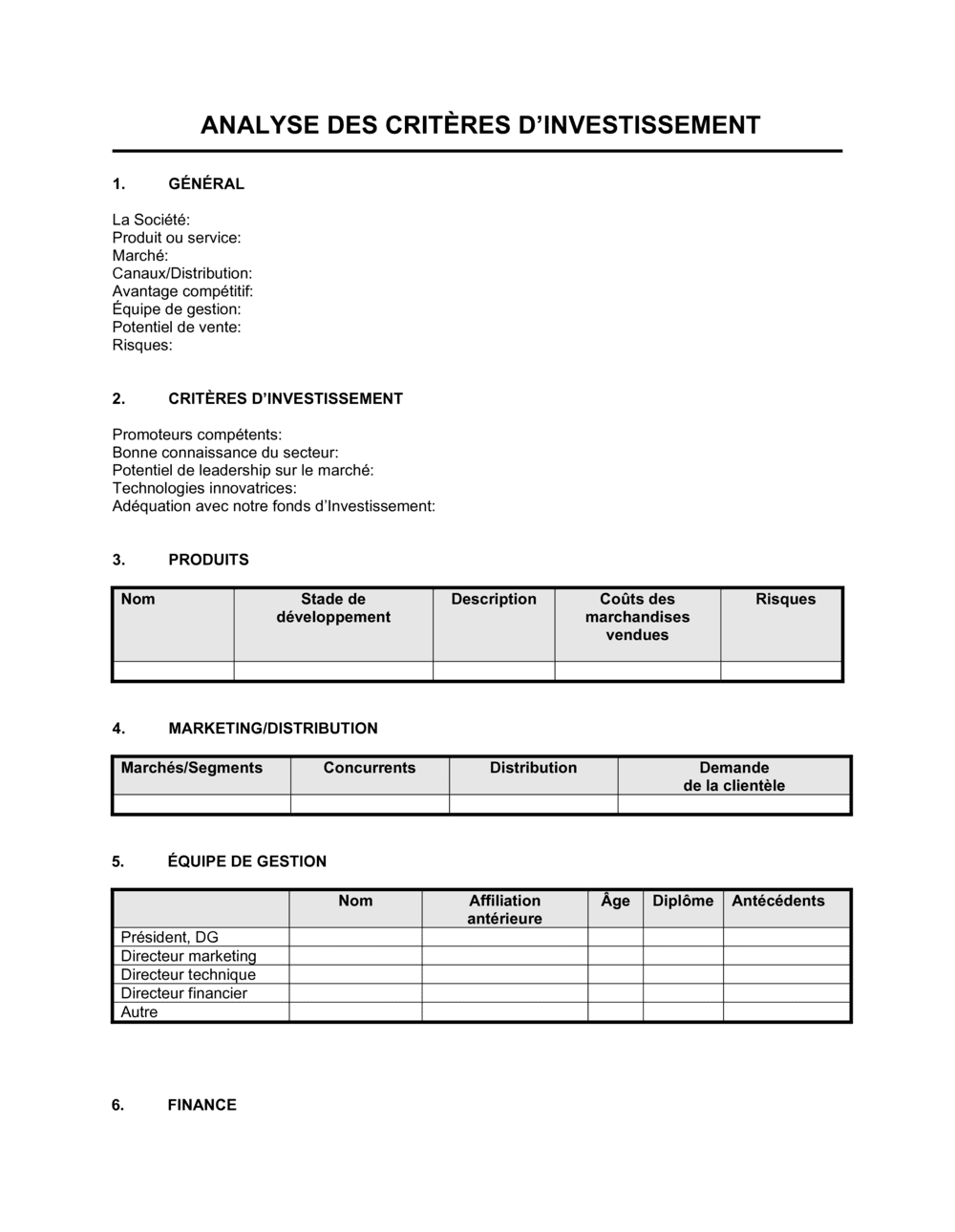 ANALYSE DES CRITÈRES D'INVESTISSEMENT

1. GÉNÉRAL

La Société:
Produit ou service:
Marché:
Canaux/Distribution:
Avantage compétitif:
Équipe de gestion:
Potentiel de vente:
Risques:

2. CRITÈRES D'INVESTISSEMENT

Promoteurs compétents:
Bonne connaissance du secteur:
Potentiel de leadership sur le marché:
Technologies innovatrices:
Adéquation avec notre fonds d'Investissement:

3. PRODUITS

| Nom | Stade de développement | Description | Coûts des marchandises vendues | Risques |
|---|---|---|---|---|
| | | | | |

4. MARKETING/DISTRIBUTION

| Marchés/Segments | Concurrents | Distribution | Demande de la clientèle |
|---|---|---|---|
| | | | |

5. ÉQUIPE DE GESTION

| | Nom | Affiliation antérieure | Âge | Diplôme | Antécédents |
|---|---|---|---|---|---|
| Président, DG | | | | | |
| Directeur marketing | | | | | |
| Directeur technique | | | | | |
| Directeur financier | | | | | |
| Autre | | | | | |

6. FINANCE